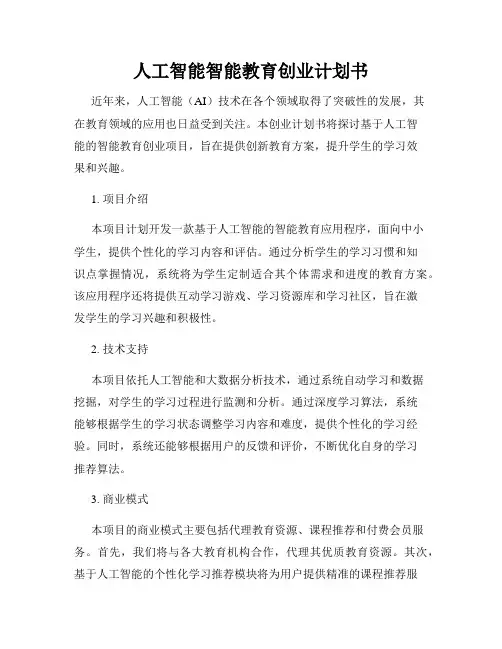 人工智能智能教育创业计划书

近年来，人工智能（AI）技术在各个领域取得了突破性的发展，其在教育领域的应用也日益受到关注。本创业计划书将探讨基于人工智能的智能教育创业项目，旨在提供创新教育方案，提升学生的学习效果和兴趣。

1. 项目介绍

本项目计划开发一款基于人工智能的智能教育应用程序，面向中小学生，提供个性化的学习内容和评估。通过分析学生的学习习惯和知识点掌握情况，系统将为学生定制适合其个体需求和进度的教育方案。该应用程序还将提供互动学习游戏、学习资源库和学习社区，旨在激发学生的学习兴趣和积极性。

2. 技术支持

本项目依托人工智能和大数据分析技术，通过系统自动学习和数据挖掘，对学生的学习过程进行监测和分析。通过深度学习算法，系统能够根据学生的学习状态调整学习内容和难度，提供个性化的学习经验。同时，系统还能够根据用户的反馈和评价，不断优化自身的学习推荐算法。

3. 商业模式

本项目的商业模式主要包括代理教育资源、课程推荐和付费会员服务。首先，我们将与各大教育机构合作，代理其优质教育资源。其次，基于人工智能的个性化学习推荐模块将为用户提供精准的课程推荐服